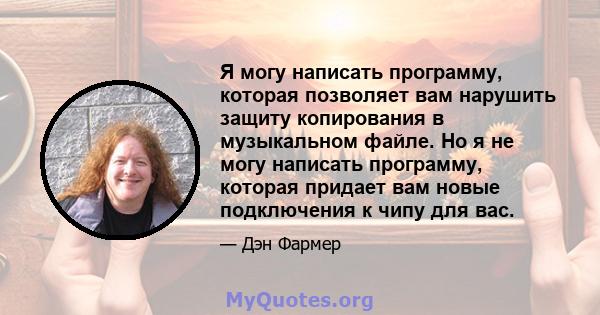 Я могу написать программу, которая позволяет вам нарушить защиту копирования в музыкальном файле. Но я не могу написать программу, которая придает вам новые подключения к чипу для вас.

— Дэн Фармер

MyQuotes.org